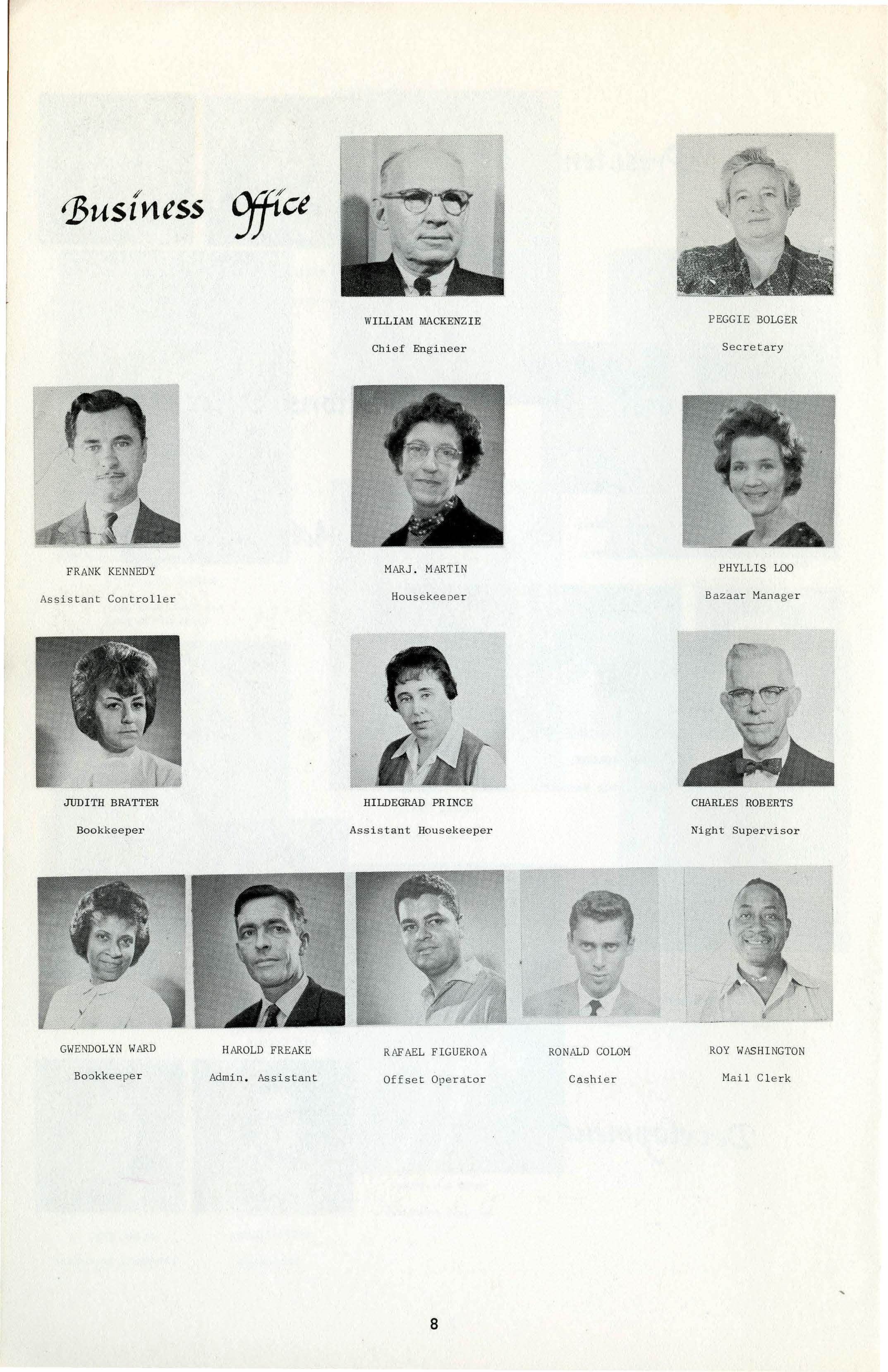 Business Office

WILLIAM MACKENZIE
Chief Engineer

PEGGIE BOLGER
Secretary

FRANK KENNEDY
Assistant Controller

MARJ. MARTIN
Housekeeper

PHYLLIS LOO
Bazaar Manager

JUDITH BRATTER
Bookkeeper

HILDEGRAD PRINCE
Assistant Housekeeper

CHARLES ROBERTS
Night Supervisor

GWENDOLYN WARD
Bookkeeper

HAROLD FREAKE
Admin. Assistant

RAFAEL FIGUEROA
Offset Operator

RONALD COLOM
Cashier

ROY WASHINGTON
Mail Clerk

8